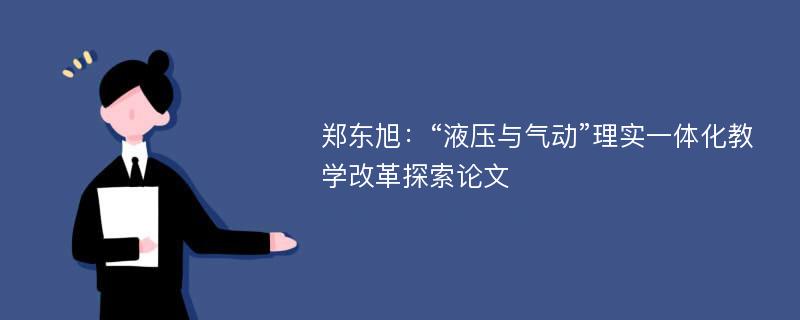 郑东旭：“液压与气动”理实一体化教学改革探索论文